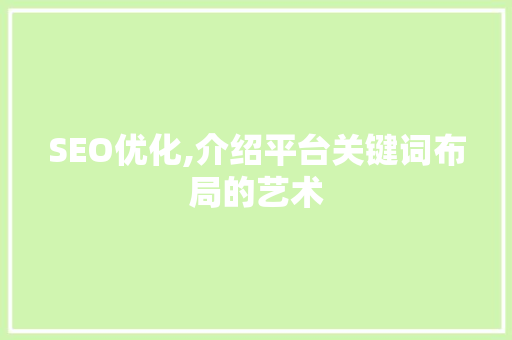 SEO优化,介绍平台关键词布局的艺术